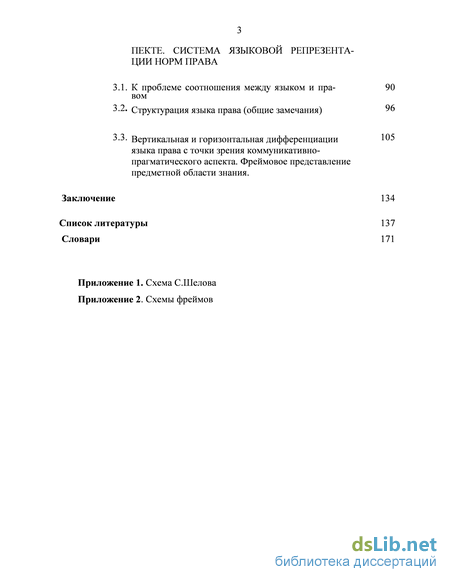 3

ПЕКТЕ. СИСТЕМА ЯЗЫКОВОЙ РЕПРЕЗЕНТАЦИИ НОРМ ПРАВА

3.1. К проблеме соотношения между языком и правом 90

3.2. Структурация языка права (общие замечания) 96

3.3. Вертикальная и горизонтальная дифференциации языка права с точки зрения коммуникативно-прагматического аспекта. Фреймовое представление предметной области знания. 105

Заключение 134

Список литературы 137

Словари 171

Приложение 1. Схема С.Шелова

Приложение 2. Схемы фреймов

dsLib.net
библиотека диссертаций